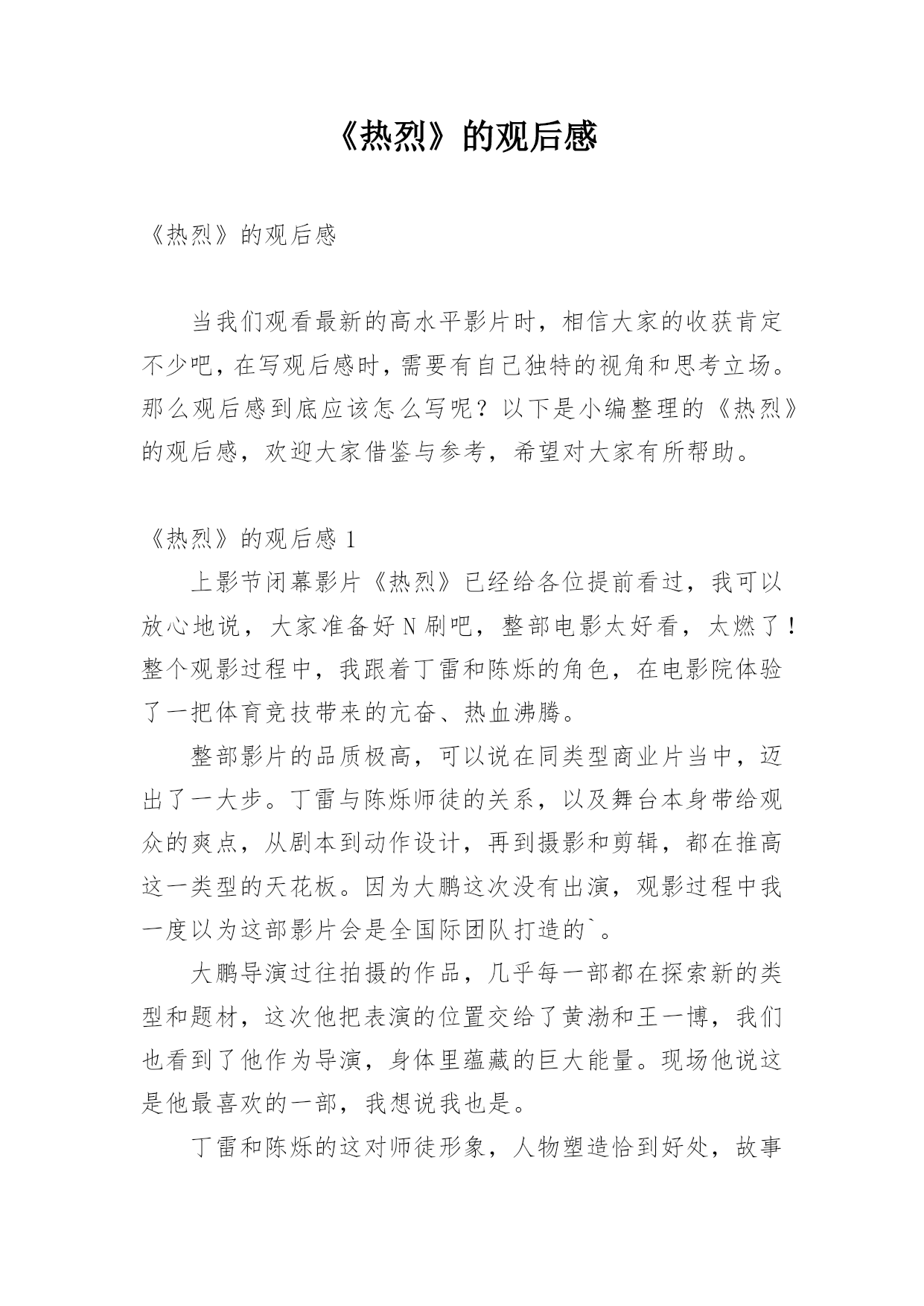 《热烈》的观后感

《热烈》的观后感

当我们观看最新的高水平影片时，相信大家的收获肯定不少吧，在写观后感时，需要有自己独特的视角和思考立场。那么观后感到底应该怎么写呢？以下是小编整理的《热烈》的观后感，欢迎大家借鉴与参考，希望对大家有所帮助。

《热烈》的观后感 1

上影节闭幕影片《热烈》已经给各位提前看过，我可以放心地说，大家准备好 N 刷吧，整部电影太好看，太燃了！整个观影过程中，我跟着丁雷和陈烁的角色，在电影院体验了一把体育竞技带来的亢奋、热血沸腾。

整部影片的品质极高，可以说在同类型商业片当中，迈出了一大步。丁雷与陈烁师徒的关系，以及舞台本身带给观众的爽点，从剧本到动作设计，再到摄影和剪辑，都在推高这一类型的天花板。因为大鹏这次没有出演，观影过程中我一度以为这部影片会是全国际团队打造的`。

大鹏导演过往拍摄的作品，几乎每一部都在探索新的类型和题材，这次他把表演的位置交给了黄渤和王一博，我们也看到了他作为导演，身体里蕴藏的巨大能量。现场他说这是他最喜欢的一部，我想说我也是。

丁雷和陈烁的这对师徒形象，人物塑造恰到好处，故事